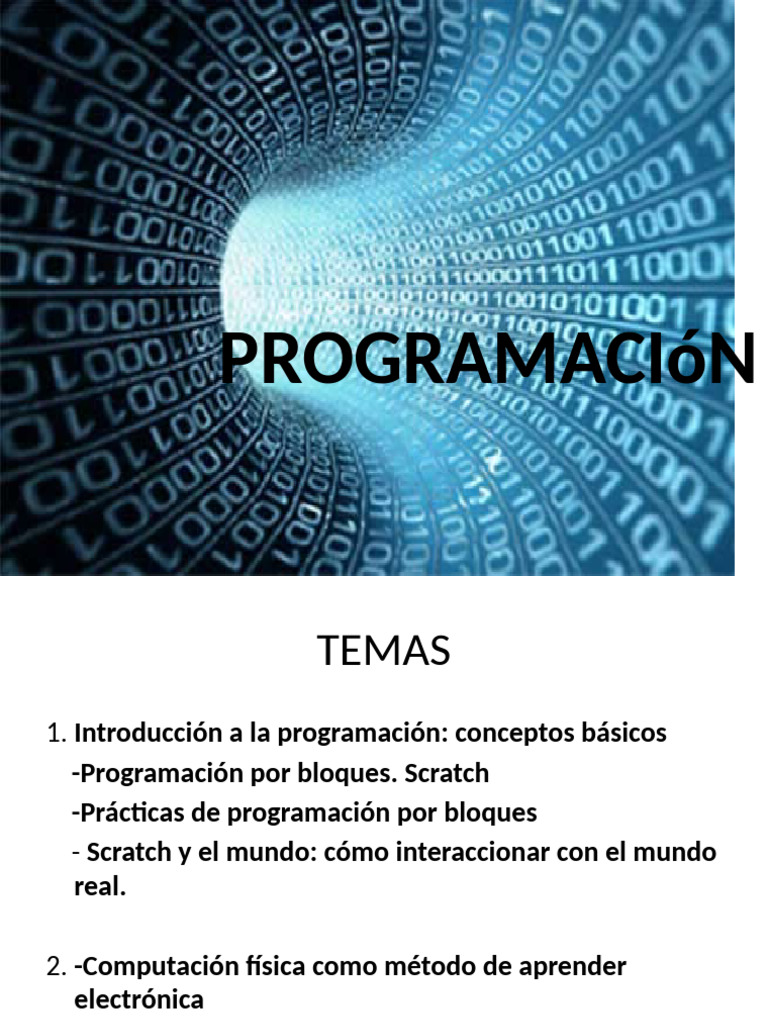 PROGRAMACIóN

TEMAS

1. Introducción a la programación: conceptos básicos
-Programación por bloques. Scratch
-Prácticas de programación por bloques
- Scratch y el mundo: cómo interaccionar con el mundo real.

2. -Computación física como método de aprender electrónica